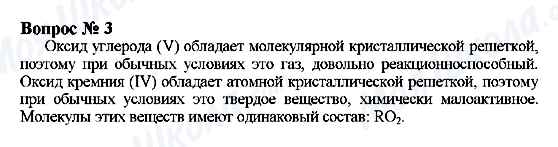 Вопрос № 3

Оксид углерода (V) обладает молекулярной кристаллической решеткой, поэтому при обычных условиях это газ, довольно реакционноспособный. Оксид кремния (IV) обладает атомной кристаллической решеткой, поэтому при обычных условиях это твердое вещество, химически малоактивное. Молекулы этих веществ имеют одинаковый состав: $RO_2$.